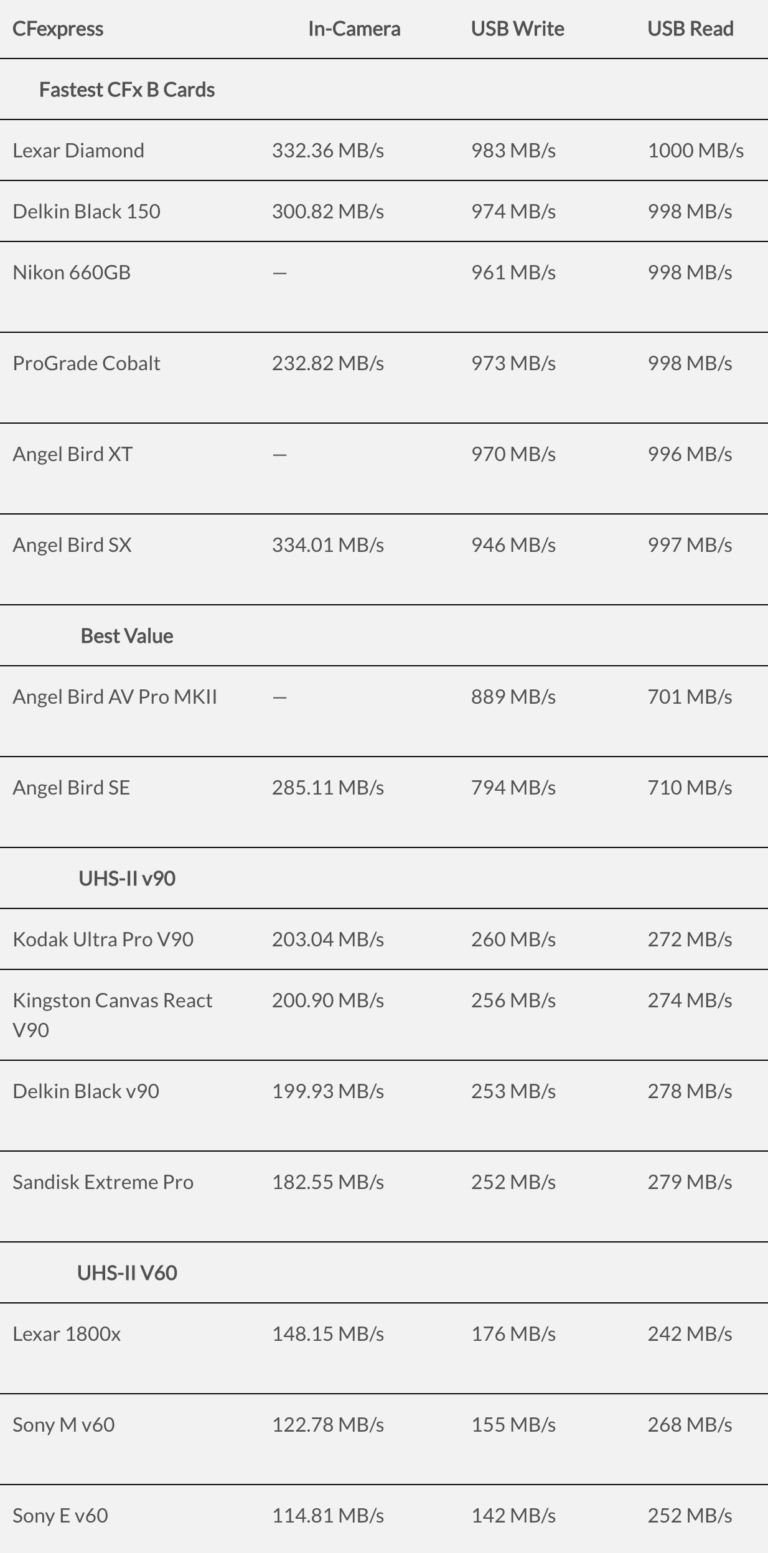 | CFexpress | In-Camera | USB Write | USB Read |
|---|---|---|---|
| Fastest CFx B Cards | | | |
| Lexar Diamond | 332.36 MB/s | 983 MB/s | 1000 MB/s |
| Delkin Black 150 | 300.82 MB/s | 974 MB/s | 998 MB/s |
| Nikon 660GB | — | 961 MB/s | 998 MB/s |
| ProGrade Cobalt | 232.82 MB/s | 973 MB/s | 998 MB/s |
| Angel Bird XT | — | 970 MB/s | 996 MB/s |
| Angel Bird SX | 334.01 MB/s | 946 MB/s | 997 MB/s |
| Best Value | | | |
| Angel Bird AV Pro MKII | — | 889 MB/s | 701 MB/s |
| Angel Bird SE | 285.11 MB/s | 794 MB/s | 710 MB/s |
| UHS-II v90 | | | |
| Kodak Ultra Pro V90 | 203.04 MB/s | 260 MB/s | 272 MB/s |
| Kingston Canvas React V90 | 200.90 MB/s | 256 MB/s | 274 MB/s |
| Delkin Black v90 | 199.93 MB/s | 253 MB/s | 278 MB/s |
| Sandisk Extreme Pro | 182.55 MB/s | 252 MB/s | 279 MB/s |
| UHS-II V60 | | | |
| Lexar 1800x | 148.15 MB/s | 176 MB/s | 242 MB/s |
| Sony M v60 | 122.78 MB/s | 155 MB/s | 268 MB/s |
| Sony E v60 | 114.81 MB/s | 142 MB/s | 252 MB/s |